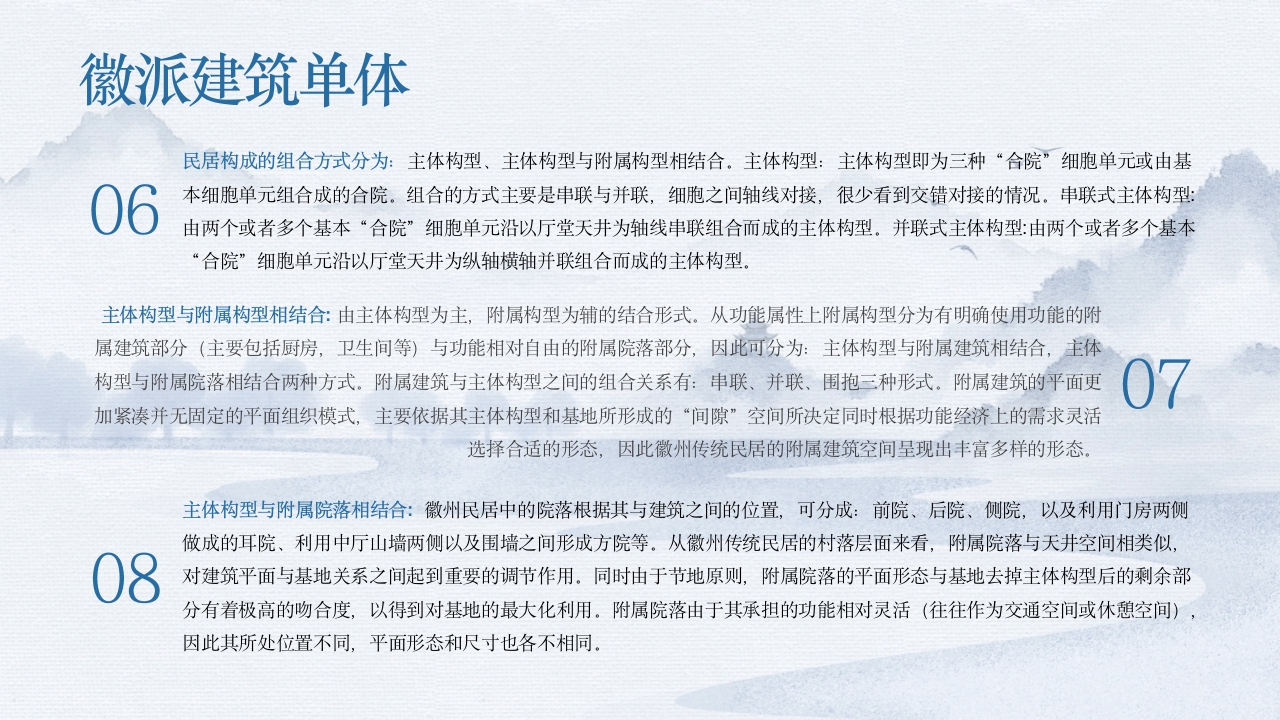 徽派建筑单体

06

民居构成的组合方式分为：主体构型、主体构型与附属构型相结合。主体构型：主体构型即为三种“合院”细胞单元或由基本细胞单元组合成的合院。组合的方式主要是串联与并联，细胞之间轴线对接，很少看到交错对接的情况。串联式主体构型:由两个或者多个基本“合院”细胞单元沿以厅堂天井为轴线串联组合而成的主体构型。并联式主体构型:由两个或者多个基本“合院”细胞单元沿以厅堂天井为纵轴横轴并联组合而成的主体构型。

主体构型与附属构型相结合: 由主体构型为主，附属构型为辅的结合形式。从功能属性上附属构型分为有明确使用功能的附属建筑部分（主要包括厨房，卫生间等）与功能相对自由的附属院落部分，因此可分为：主体构型与附属建筑相结合，主体构型与附属院落相结合两种方式。附属建筑与主体构型之间的组合关系有：串联、并联、围抱三种形式。附属建筑的平面更加紧凑并无固定的平面组织模式，主要依据其主体构型和基地所形成的“间隙”空间所决定同时根据功能经济上的需求灵活选择合适的形态，因此徽州传统民居的附属建筑空间呈现出丰富多样的形态。

07

08

主体构型与附属院落相结合：徽州民居中的院落根据其与建筑之间的位置，可分成：前院、后院、侧院，以及利用门房两侧做成的耳院、利用中厅山墙两侧以及围墙之间形成方院等。从徽州传统民居的村落层面来看，附属院落与天井空间相类似，对建筑平面与基地关系之间起到重要的调节作用。同时由于节地原则，附属院落的平面形态与基地去掉主体构型后的剩余部分有着极高的吻合度，以得到对基地的最大化利用。附属院落由于其承担的功能相对灵活（往往作为交通空间或休憩空间），因此其所处位置不同，平面形态和尺寸也各不相同。